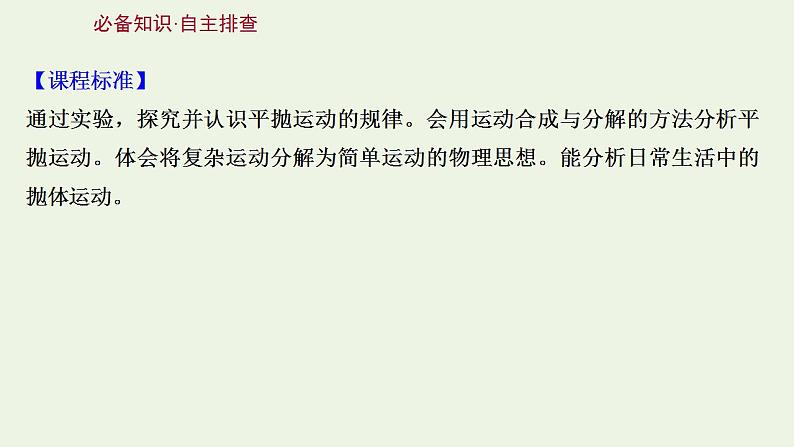 必备知识·自主排查

【课程标准】
通过实验，探究并认识平抛运动的规律。会用运动合成与分解的方法分析平抛运动。体会将复杂运动分解为简单运动的物理思想。能分析日常生活中的抛体运动。